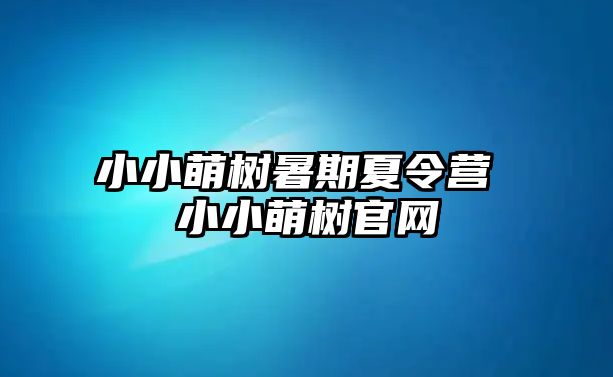 小小萌树暑期夏令营
小小萌树官网